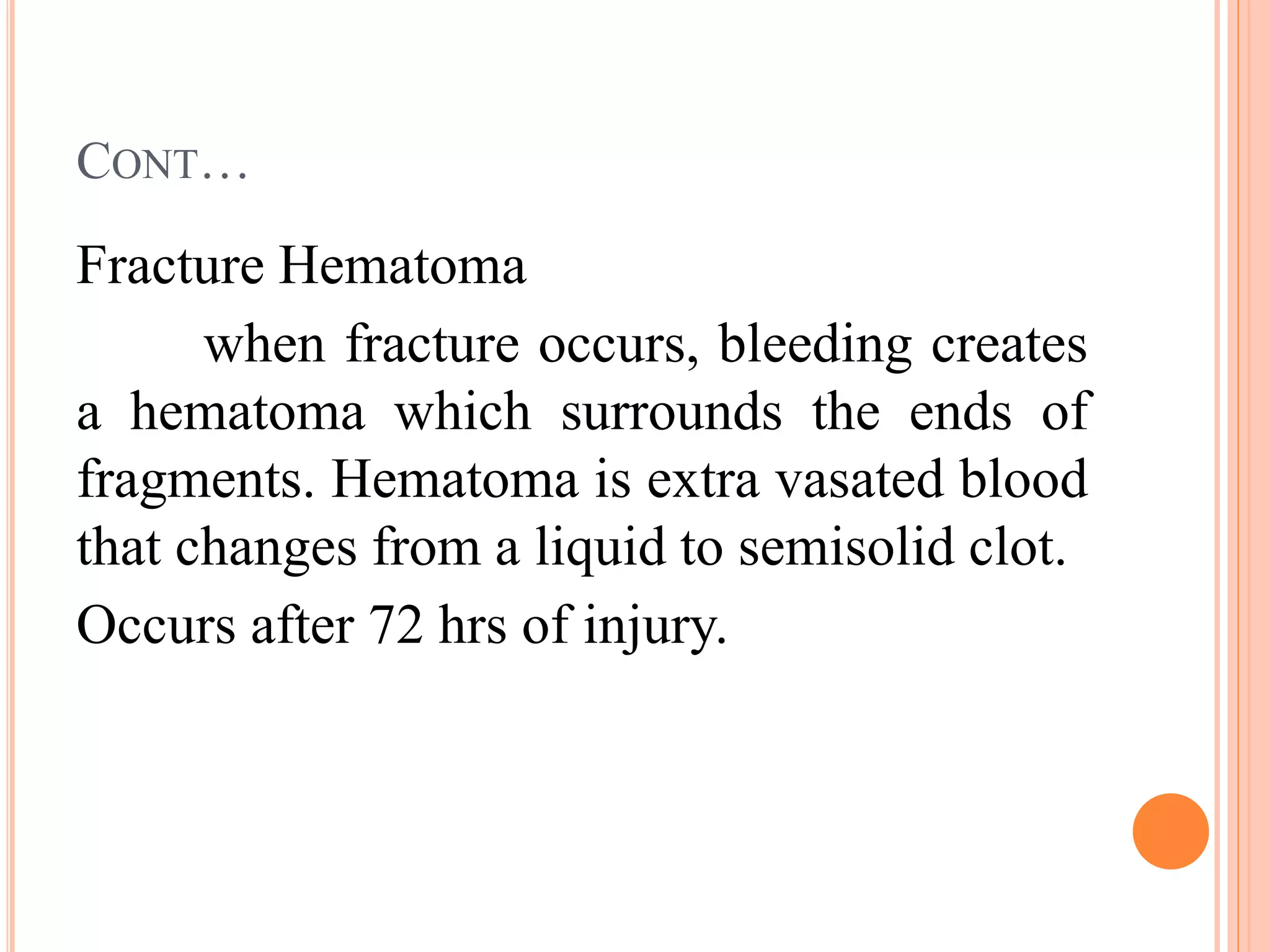 CONT…

Fracture Hematoma

when fracture occurs, bleeding creates a hematoma which surrounds the ends of fragments. Hematoma is extra vasated blood that changes from a liquid to semisolid clot.

Occurs after 72 hrs of injury.